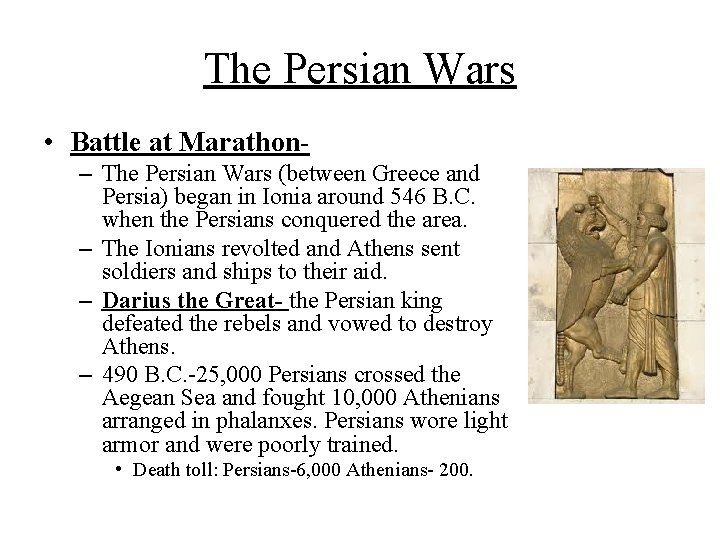 The Persian Wars

• Battle at Marathon-
– The Persian Wars (between Greece and Persia) began in Ionia around 546 B.C. when the Persians conquered the area.
– The Ionians revolted and Athens sent soldiers and ships to their aid.
– Darius the Great- the Persian king defeated the rebels and vowed to destroy Athens.
– 490 B.C.-25,000 Persians crossed the Aegean Sea and fought 10,000 Athenians arranged in phalanxes. Persians wore light armor and were poorly trained.
• Death toll: Persians-6,000 Athenians- 200.